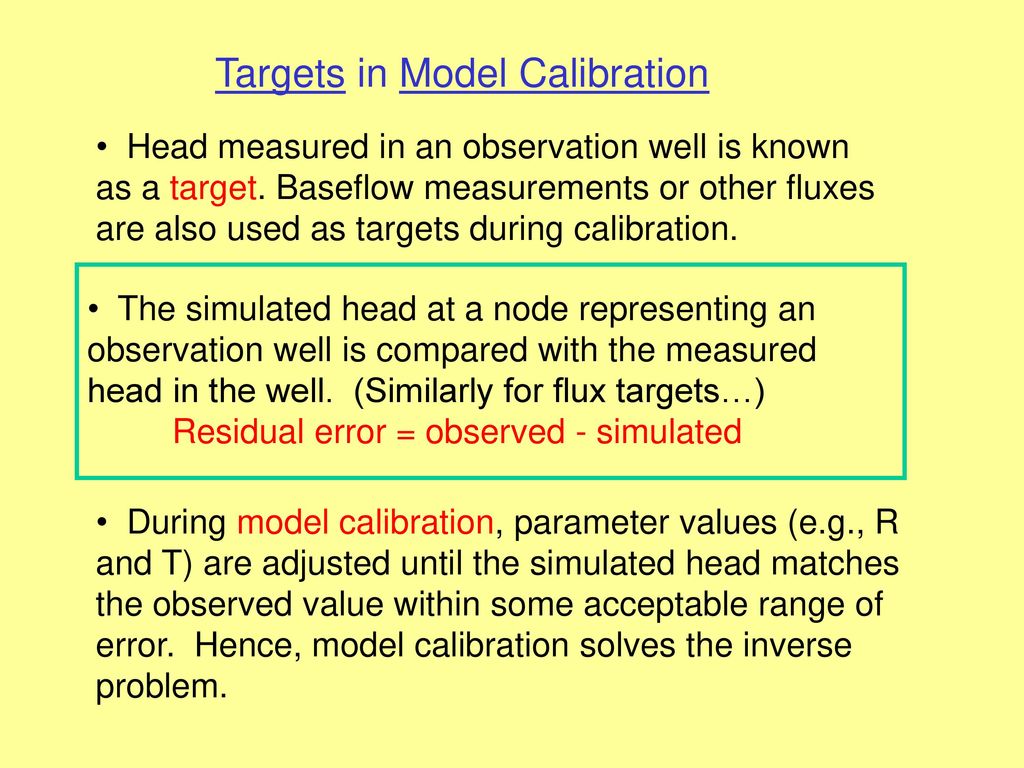 Targets in Model Calibration

• Head measured in an observation well is known as a target. Baseflow measurements or other fluxes are also used as targets during calibration.

• The simulated head at a node representing an observation well is compared with the measured head in the well. (Similarly for flux targets…)
Residual error = observed - simulated

• During model calibration, parameter values (e.g., R and T) are adjusted until the simulated head matches the observed value within some acceptable range of error. Hence, model calibration solves the inverse problem.